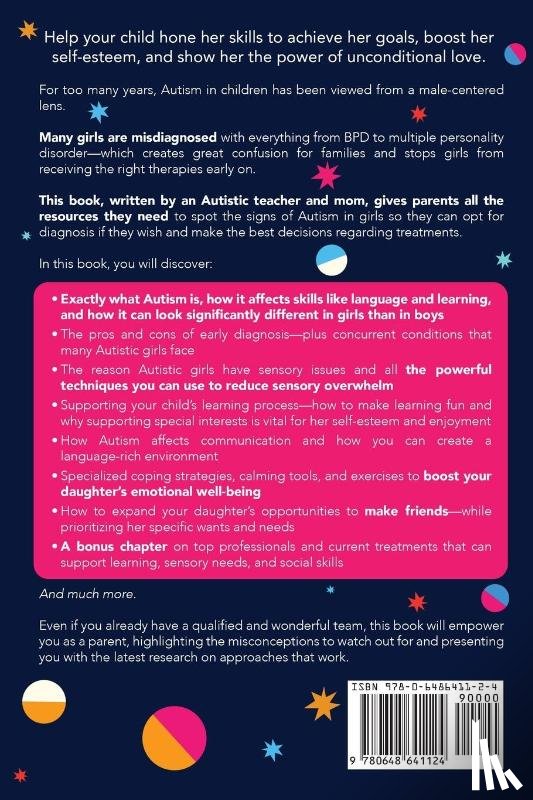 Help your child hone her skills to achieve her goals, boost her self-esteem, and show her the power of unconditional love.

For too many years, Autism in children has been viewed from a male-centered lens.

Many girls are misdiagnosed with everything from BPD to multiple personality disorder—which creates great confusion for families and stops girls from receiving the right therapies early on.

This book, written by an Autistic teacher and mom, gives parents all the resources they need to spot the signs of Autism in girls so they can opt for diagnosis if they wish and make the best decisions regarding treatments.

In this book, you will discover:

• Exactly what Autism is, how it affects skills like language and learning, and how it can look significantly different in girls than in boys
• The pros and cons of early diagnosis—plus concurrent conditions that many Autistic girls face
• The reason Autistic girls have sensory issues and all the powerful techniques you can use to reduce sensory overwhelm
• Supporting your child's learning process—how to make learning fun and why supporting special interests is vital for her self-esteem and enjoyment
• How Autism affects communication and how you can create a language-rich environment
• Specialized coping strategies, calming tools, and exercises to boost your daughter's emotional well-being
• How to expand your daughter's opportunities to make friends—while prioritizing her specific wants and needs
• A bonus chapter on top professionals and current treatments that can support learning, sensory needs, and social skills

And much more.

Even if you already have a qualified and wonderful team, this book will empower you as a parent, highlighting the misconceptions to watch out for and presenting you with the latest research on approaches that work.

ISBN 978-0-6486411-2-4
90000
9 780648 641124